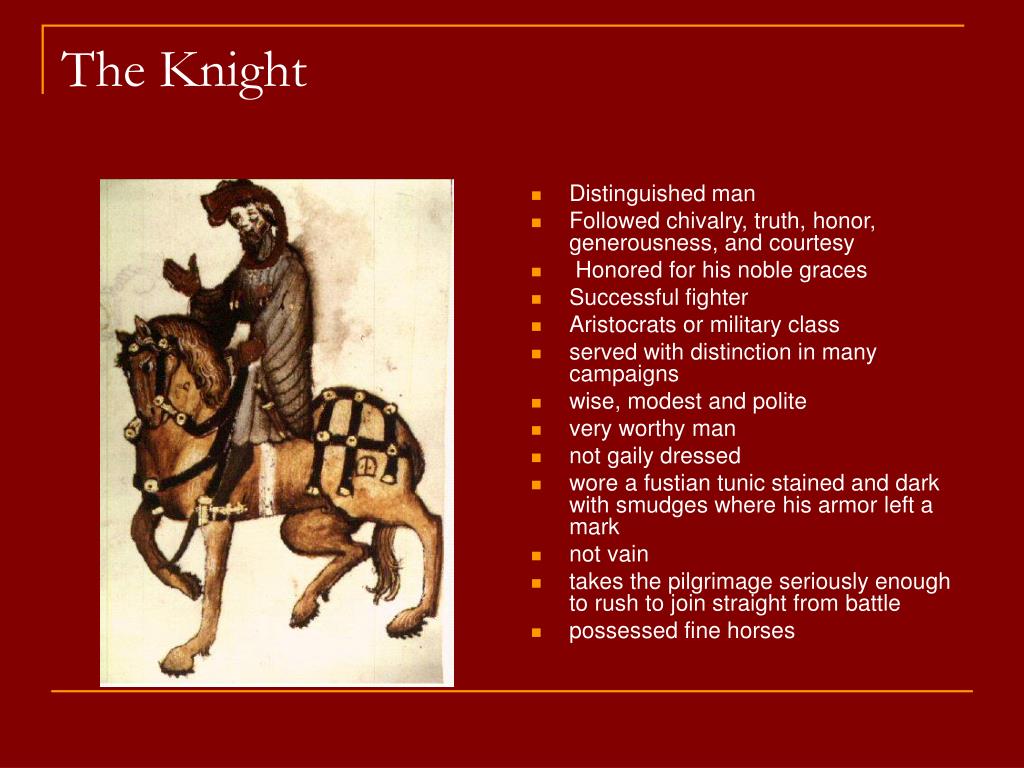 The Knight

- Distinguished man
- Followed chivalry, truth, honor, generousness, and courtesy
- Honored for his noble graces
- Successful fighter
- Aristocrats or military class
- served with distinction in many campaigns
- wise, modest and polite
- very worthy man
- not gaily dressed
- wore a fustian tunic stained and dark with smudges where his armor left a mark
- not vain
- takes the pilgrimage seriously enough to rush to join straight from battle
- possessed fine horses